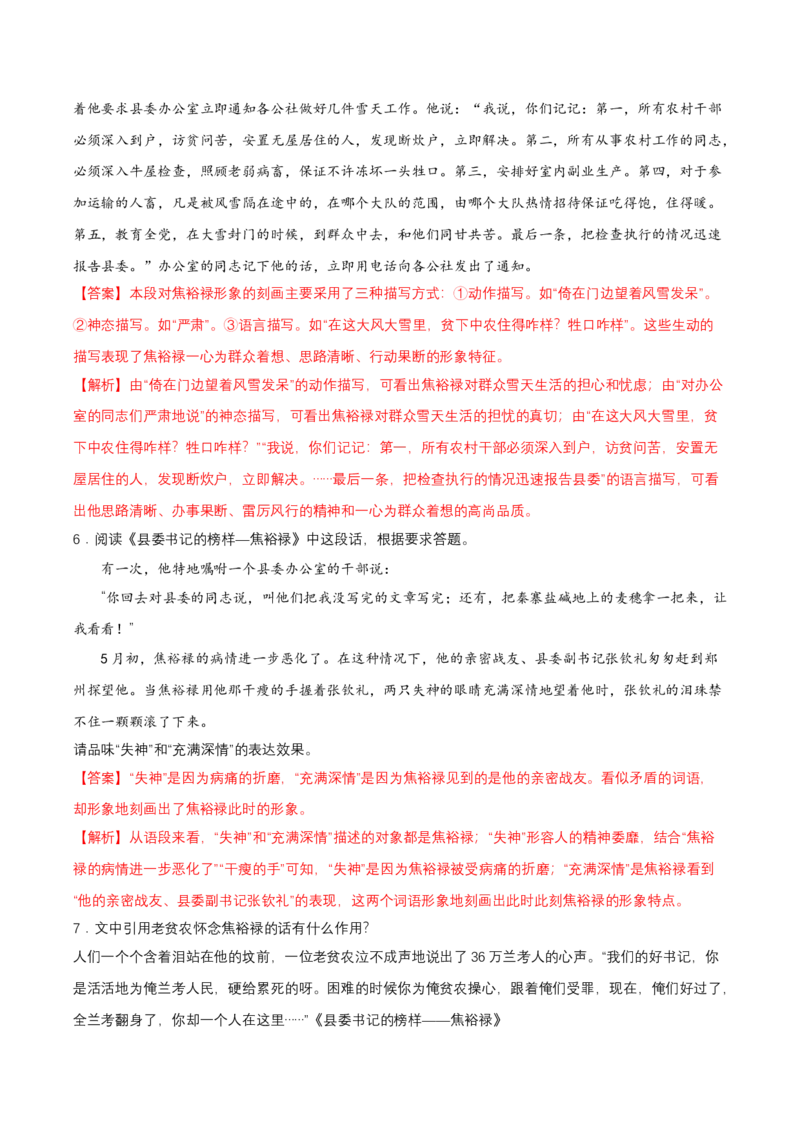 着他要求县委办公室立即通知各公社做好几件雪天工作。他说：“我说，你们记记：第一，所有农村干部必须深入到户，访贫问苦，安置无屋居住的人，发现断炊户，立即解决。第二，所有从事农村工作的同志，必须深入牛屋检查，照顾老弱病畜，保证不许冻坏一头牲口。第三，安排好室内副业生产。第四，对于参加运输的人畜，凡是被风雪隔在途中的，在哪个大队的范围，由哪个大队热情招待保证吃得饱，住得暖。第五，教育全党，在大雪封门的时候，到群众中去，和他们同甘共苦。最后一条，把检查执行的情况迅速报告县委。”办公室的同志记下他的话，立即用电话向各公社发出了通知。

【答案】本段对焦裕禄形象的刻画主要采用了三种描写方式：①动作描写。如“倚在门边望着风雪发呆”。②神态描写。如“严肃”。③语言描写。如“在这大风大雪里，贫下中农住得咋样？牲口咋样”。这些生动的描写表现了焦裕禄一心为群众着想、思路清晰、行动果断的形象特征。

【解析】由“倚在门边望着风雪发呆”的动作描写，可看出焦裕禄对群众雪天生活的担心和忧虑；由“对办公室的同志们严肃地说”的神态描写，可看出焦裕禄对群众雪天生活的担忧的真切；由“在这大风大雪里，贫下中农住得咋样？牲口咋样？”“我说，你们记记：第一，所有农村干部必须深入到户，访贫问苦，安置无屋居住的人，发现断炊户，立即解决。……最后一条，把检查执行的情况迅速报告县委”的语言描写，可看出他思路清晰、办事果断、雷厉风行的精神和一心为群众着想的高尚品质。

6．阅读《县委书记的榜样—焦裕禄》中这段话，根据要求答题。

有一次，他特地嘱咐一个县委办公室的干部说：

“你回去对县委的同志说，叫他们把我没写完的文章写完；还有，把秦寨盐碱地上的麦穗拿一把来，让我看看！”

5月初，焦裕禄的病情进一步恶化了。在这种情况下，他的亲密战友、县委副书记张钦礼匆匆赶到郑州探望他。当焦裕禄用他那干瘦的手握着张钦礼，两只失神的眼睛充满深情地望着他时，张钦礼的泪珠禁不住一颗颗滚了下来。

请品味“失神”和“充满深情”的表达效果。

【答案】“失神”是因为病痛的折磨，“充满深情”是因为焦裕禄见到的是他的亲密战友。看似矛盾的词语，却形象地刻画出了焦裕禄此时的形象。

【解析】从语段来看，“失神”和“充满深情”描述的对象都是焦裕禄；“失神”形容人的精神委靡，结合“焦裕禄的病情进一步恶化了”“干瘦的手”可知，“失神”是因为焦裕禄被受病痛的折磨；“充满深情”是焦裕禄看到“他的亲密战友、县委副书记张钦礼”的表现，这两个词语形象地刻画出此时此刻焦裕禄的形象特点。

7．文中引用老贫农怀念焦裕禄的话有什么作用?

人们一个个含着泪站在他的坟前，一位老贫农泣不成声地说出了36万兰考人的心声。“我们的好书记，你是活活地为俺兰考人民，硬给累死的呀。困难的时候你为俺贫农操心，跟着俺们受罪，现在，俺们好过了，全兰考翻身了，你却一个人在这里……”《县委书记的榜样——焦裕禄》